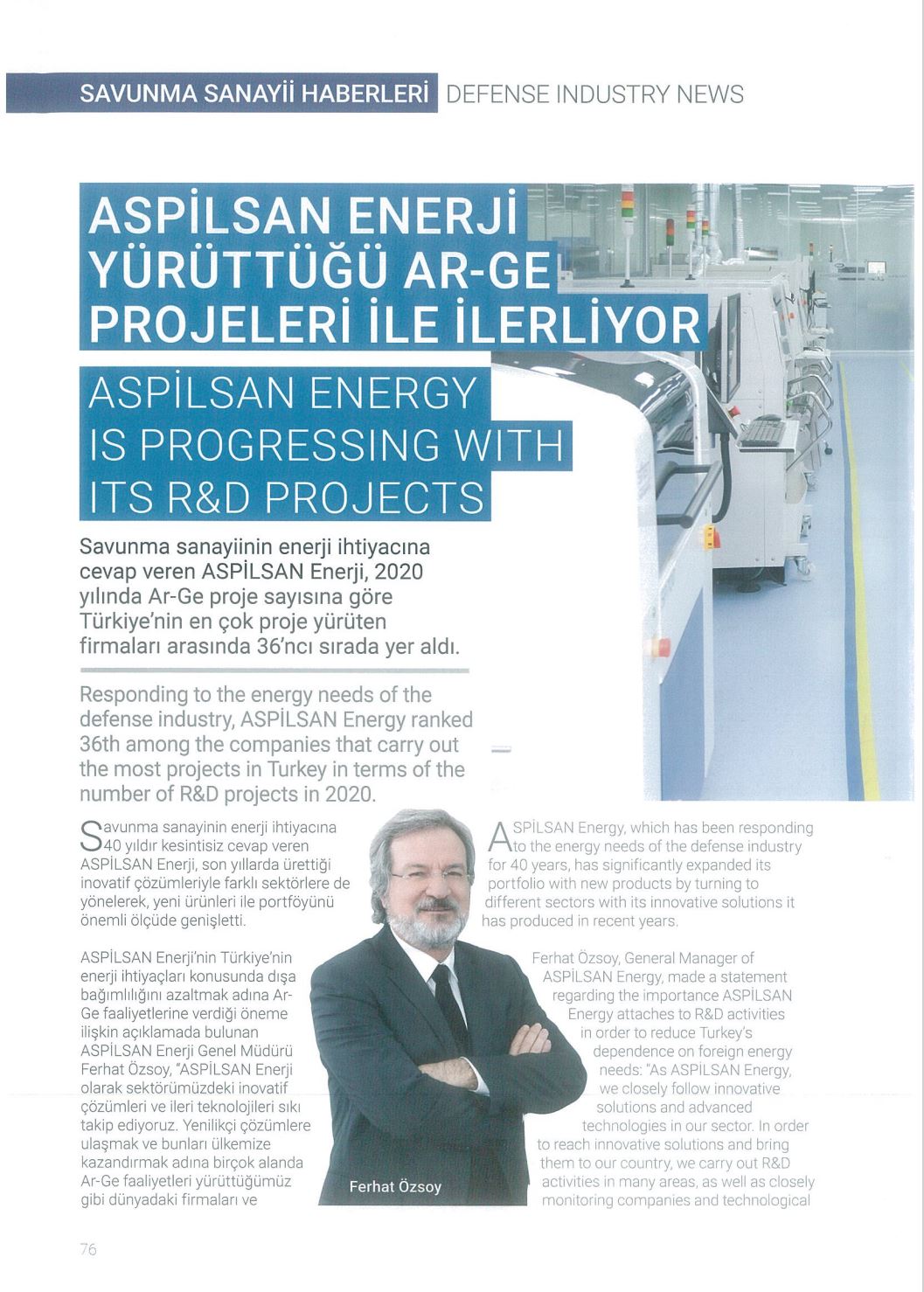 SAVUNMA SANAYİİ HABERLERİ DEFENSE INDUSTRY NEWS

ASPİLSAN ENERJİ YÜRÜTTÜĞÜ AR-GE PROJELERİ İLE İLERLİYOR

ASPİLSAN ENERGY IS PROGRESSING WITH ITS R&D PROJECTS

Savunma sanayiinin enerji ihtiyacına cevap veren ASPİLSAN Enerji, 2020 yılında Ar-Ge proje sayısına göre Türkiye'nin en çok proje yürüten firmaları arasında 36'ncı sırada yer aldı.

Responding to the energy needs of the defense industry, ASPİLSAN Energy ranked 36th among the companies that carry out the most projects in Turkey in terms of the number of R&D projects in 2020.

Savunma sanayinin enerji ihtiyacına 40 yıldır kesintisiz cevap veren ASPİLSAN Enerji, son yıllarda ürettiği inovatif çözümleriyle farklı sektörlere de yönelerek, yeni ürünleri ile portföyünü önemli ölçüde genişletti.

ASPİLSAN Enerji'nin Türkiye'nin enerji ihtiyaçları konusunda dışa bağımlılığını azaltmak adına Ar-Ge faaliyetlerine verdiği öneme ilişkin açıklamada bulunan ASPİLSAN Enerji Genel Müdürü Ferhat Özsoy, "ASPİLSAN Enerji olarak sektörümüzdeki inovatif çözümleri ve ileri teknolojileri sıkı takip ediyoruz. Yenilikçi çözümlere ulaşmak ve bunları ülkemize kazandırmak adına birçok alanda Ar-Ge faaliyetleri yürüttüğümüz gibi dünyadaki firmaları ve

Ferhat Özsoy

ASPİLSAN Energy, which has been responding to the energy needs of the defense industry for 40 years, has significantly expanded its portfolio with new products by turning to different sectors with its innovative solutions it has produced in recent years.

Ferhat Özsoy, General Manager of ASPİLSAN Energy, made a statement regarding the importance ASPİLSAN Energy attaches to R&D activities in order to reduce Turkey's dependence on foreign energy needs: "As ASPİLSAN Energy, we closely follow innovative solutions and advanced technologies in our sector. In order to reach innovative solutions and bring them to our country, we carry out R&D activities in many areas, as well as closely monitoring companies and technological

76